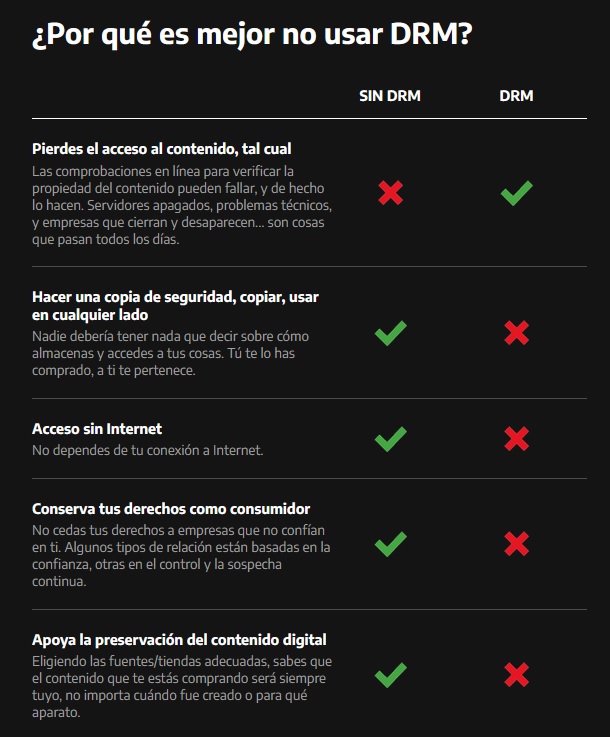 ¿Por qué es mejor no usar DRM?

| | SIN DRM | DRM |
|---|---|---|
| **Pierdes el acceso al contenido, tal cual** Las comprobaciones en línea para verificar la propiedad del contenido pueden fallar, y de hecho lo hacen. Servidores apagados, problemas técnicos, y empresas que cierran y desaparecen... son cosas que pasan todos los días. | ✗ | ✓ |
| **Hacer una copia de seguridad, copiar, usar en cualquier lado** Nadie debería tener nada que decir sobre cómo almacenas y accedes a tus cosas. Tú te lo has comprado, a ti te pertenece. | ✓ | ✗ |
| **Acceso sin Internet** No dependes de tu conexión a Internet. | ✓ | ✗ |
| **Conserva tus derechos como consumidor** No cedas tus derechos a empresas que no confían en ti. Algunos tipos de relación están basadas en la confianza, otras en el control y la sospecha continua. | ✓ | ✗ |
| **Apoya la preservación del contenido digital** Eligiendo las fuentes/tiendas adecuadas, sabes que el contenido que te estás comprando será siempre tuyo, no importa cuándo fue creado o para qué aparato. | ✓ | ✗ |